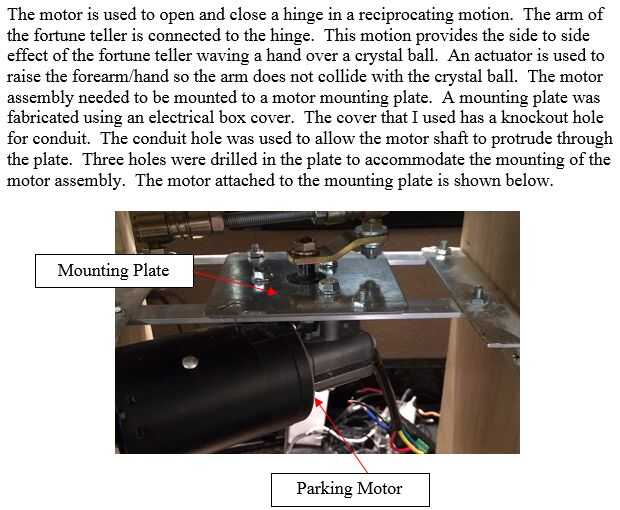 The motor is used to open and close a hinge in a reciprocating motion. The arm of the fortune teller is connected to the hinge. This motion provides the side to side effect of the fortune teller waving a hand over a crystal ball. An actuator is used to raise the forearm/hand so the arm does not collide with the crystal ball. The motor assembly needed to be mounted to a motor mounting plate. A mounting plate was fabricated using an electrical box cover. The cover that I used has a knockout hole for conduit. The conduit hole was used to allow the motor shaft to protrude through the plate. Three holes were drilled in the plate to accommodate the mounting of the motor assembly. The motor attached to the mounting plate is shown below.

Mounting Plate

Parking Motor